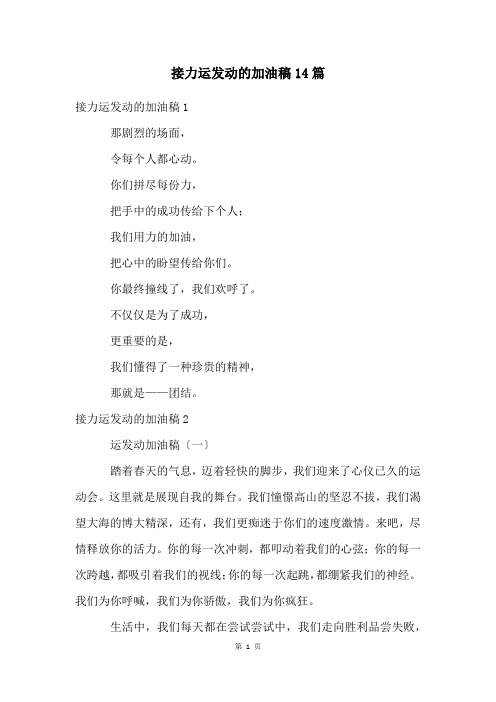 接力运发动的加油稿14篇

接力运发动的加油稿1

那剧烈的场面，

令每个人都心动。

你们拼尽每份力，

把手中的成功传给下个人；

我们用力的加油，

把心中的盼望传给你们。

你最终撞线了，我们欢呼了。

不仅仅是为了成功，

更重要的是，

我们懂得了一种珍贵的精神，

那就是——团结。

接力运发动的加油稿2

运发动加油稿〔一〕

踏着春天的气息，迈着轻快的脚步，我们迎来了心仪已久的运动会。这里就是展现自我的舞台。我们憧憬高山的坚忍不拔，我们渴望大海的博大精深，还有，我们更痴迷于你们的速度激情。来吧，尽情释放你的活力。你的每一次冲刺，都叩动着我们的心弦；你的每一次跨越，都吸引着我们的视线；你的每一次起跳，都绷紧我们的神经。我们为你呼喊，我们为你骄傲，我们为你疯狂。

生活中，我们每天都在尝试尝试中，我们走向胜利品尝失败，

第 1 页